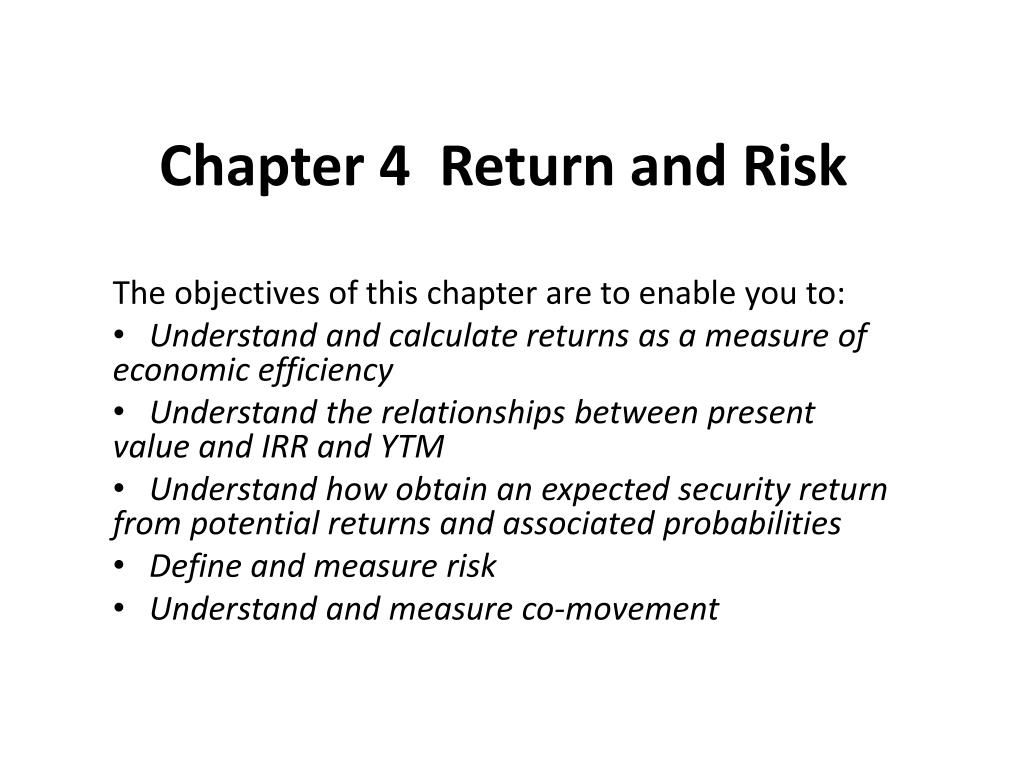 Chapter 4  Return and Risk

The objectives of this chapter are to enable you to:
• Understand and calculate returns as a measure of economic efficiency
• Understand the relationships between present value and IRR and YTM
• Understand how obtain an expected security return from potential returns and associated probabilities
• Define and measure risk
• Understand and measure co-movement